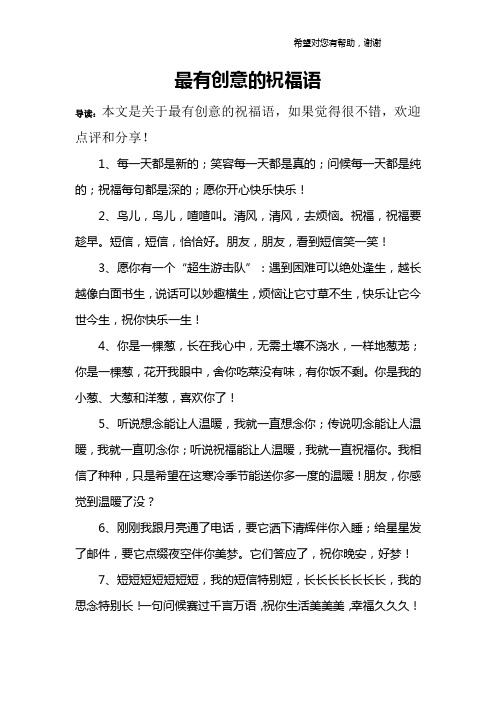 希望对您有帮助，谢谢

最有创意的祝福语

导读：本文是关于最有创意的祝福语，如果觉得很不错，欢迎点评和分享！

1、每一天都是新的；笑容每一天都是真的；问候每一天都是纯的；祝福每句都是深的；愿你开心快乐快乐！

2、鸟儿，鸟儿，喳喳叫。清风，清风，去烦恼。祝福，祝福要趁早。短信，短信，恰恰好。朋友，朋友，看到短信笑一笑！

3、愿你有一个“超生游击队”：遇到困难可以绝处逢生，越长越像白面书生，说话可以妙趣横生，烦恼让它寸草不生，快乐让它今世今生，祝你快乐一生！

4、你是一棵葱，长在我心中，无需土壤不浇水，一样地葱茏；你是一棵葱，花开我眼中，舍你吃菜没有味，有你饭不剩。你是我的小葱、大葱和洋葱，喜欢你了！

5、听说想念能让人温暖，我就一直想念你；传说叨念能让人温暖，我就一直叨念你；听说祝福能让人温暖，我就一直祝福你。我相信了种种，只是希望在这寒冷季节能送你多一度的温暖！朋友，你感觉到温暖了没？

6、刚刚我跟月亮通了电话，要它洒下清辉伴你入睡；给星星发了邮件，要它点缀夜空伴你美梦。它们答应了，祝你晚安，好梦！

7、短短短短短短短，我的短信特别短，长长长长长长长，我的思念特别长！一句问候赛过千言万语，祝你生活美美美，幸福久久久！